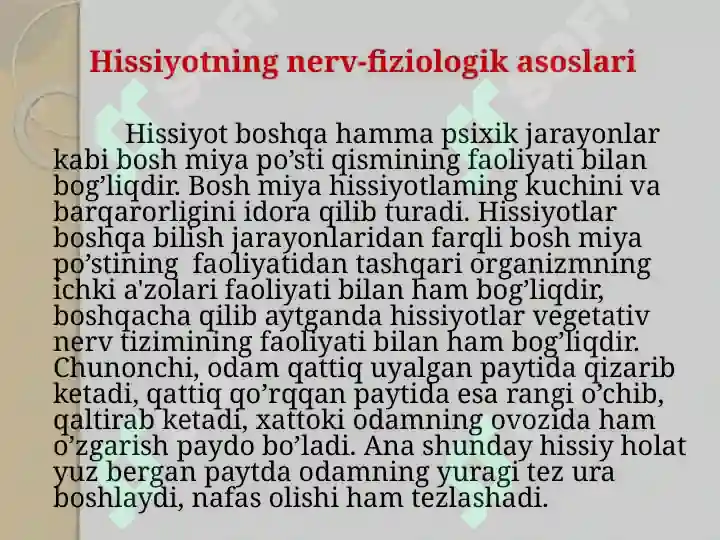 Hissiyotning nerv-fiziologik asoslari

Hissiyot boshqa hamma psixik jarayonlar kabi bosh miya po’sti qismining faoliyati bilan bog’liqdir. Bosh miya hissiyotlaming kuchini va barqarorligini idora qilib turadi. Hissiyotlar boshqa bilish jarayonlaridan farqli bosh miya po’stining faoliyatidan tashqari organizmning ichki a'zolari faoliyati bilan ham bog’liqdir, boshqacha qilib aytganda hissiyotlar vegetativ nerv tizimining faoliyati bilan ham bog’liqdir. Chunonchi, odam qattiq uyalgan paytida qizarib ketadi, qattiq qo’rqqan paytida esa rangi o’chib, qaltirab ketadi, xattoki odamning ovozida ham o’zgarish paydo bo’ladi. Ana shunday hissiy holat yuz bergan paytda odamning yuragi tez ura boshlaydi, nafas olishi ham tezlashadi.